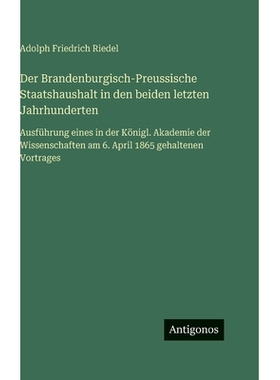 Adolph Friedrich Riedel

Der Brandenburgisch-Preussische Staatshaushalt in den beiden letzten Jahrhunderten

Ausführung eines in der Königl. Akademie der Wissenschaften am 6. April 1865 gehaltenen Vortrages

Antigonos